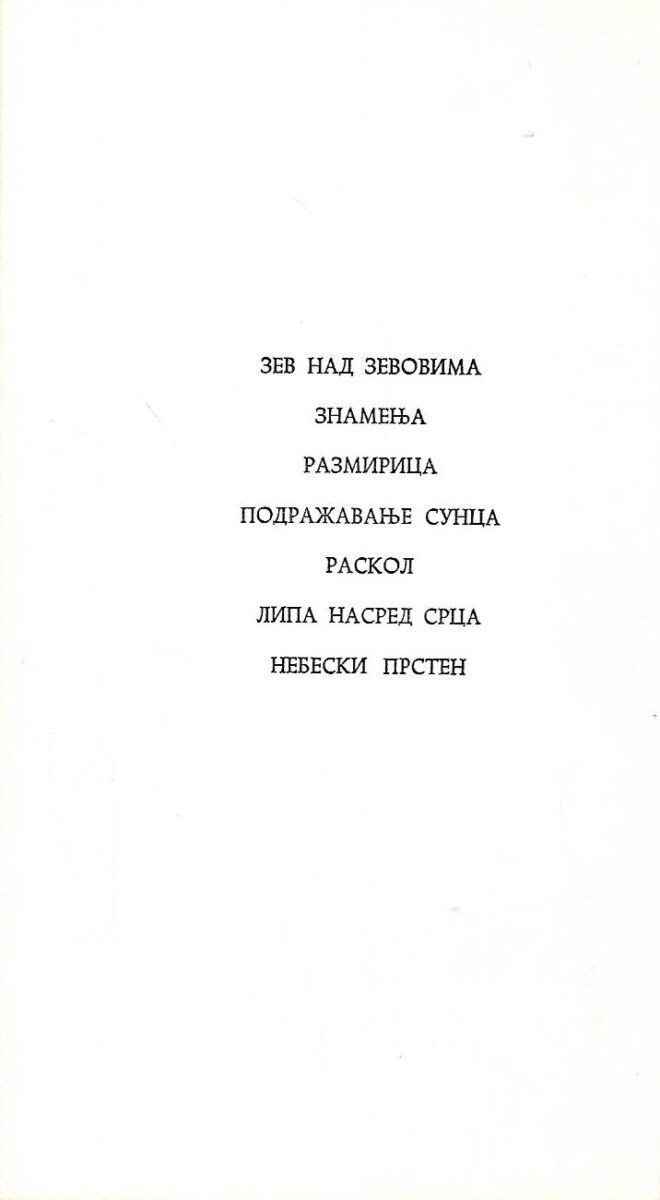 ЗЕВ НАД ЗЕВОВИМА

ЗНАМЕЊА

РАЗМИРИЦА

ПОДРАЖАВАЊЕ СУНЦА

РАСКОЛ

ЛИПА НАСРЕД СРЦА

НЕБЕСКИ ПРСТЕН